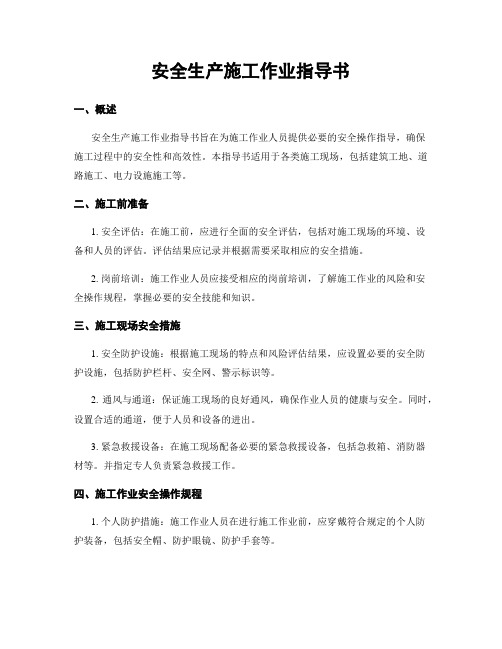 安全生产施工作业指导书

一、概述

安全生产施工作业指导书旨在为施工作业人员提供必要的安全操作指导，确保施工过程中的安全性和高效性。本指导书适用于各类施工现场，包括建筑工地、道路施工、电力设施施工等。

二、施工前准备

1. 安全评估：在施工前，应进行全面的安全评估，包括对施工现场的环境、设备和人员的评估。评估结果应记录并根据需要采取相应的安全措施。

2. 岗前培训：施工作业人员应接受相应的岗前培训，了解施工作业的风险和安全操作规程，掌握必要的安全技能和知识。

三、施工现场安全措施

1. 安全防护设施：根据施工现场的特点和风险评估结果，应设置必要的安全防护设施，包括防护栏杆、安全网、警示标识等。

2. 通风与通道：保证施工现场的良好通风，确保作业人员的健康与安全。同时，设置合适的通道，便于人员和设备的进出。

3. 紧急救援设备：在施工现场配备必要的紧急救援设备，包括急救箱、消防器材等。并指定专人负责紧急救援工作。

四、施工作业安全操作规程

1. 个人防护措施：施工作业人员在进行施工作业前，应穿戴符合规定的个人防护装备，包括安全帽、防护眼镜、防护手套等。